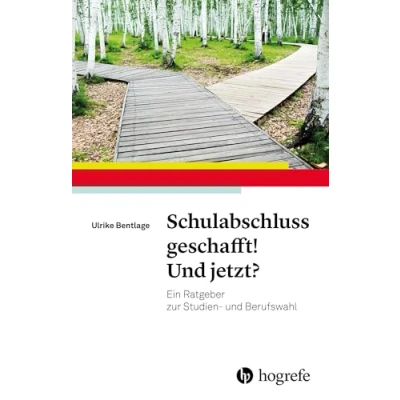 Ulrike Bentlage

Schulabschluss geschafft! Und jetzt?

Ein Ratgeber zur Studien- und Berufswahl

hogrefe